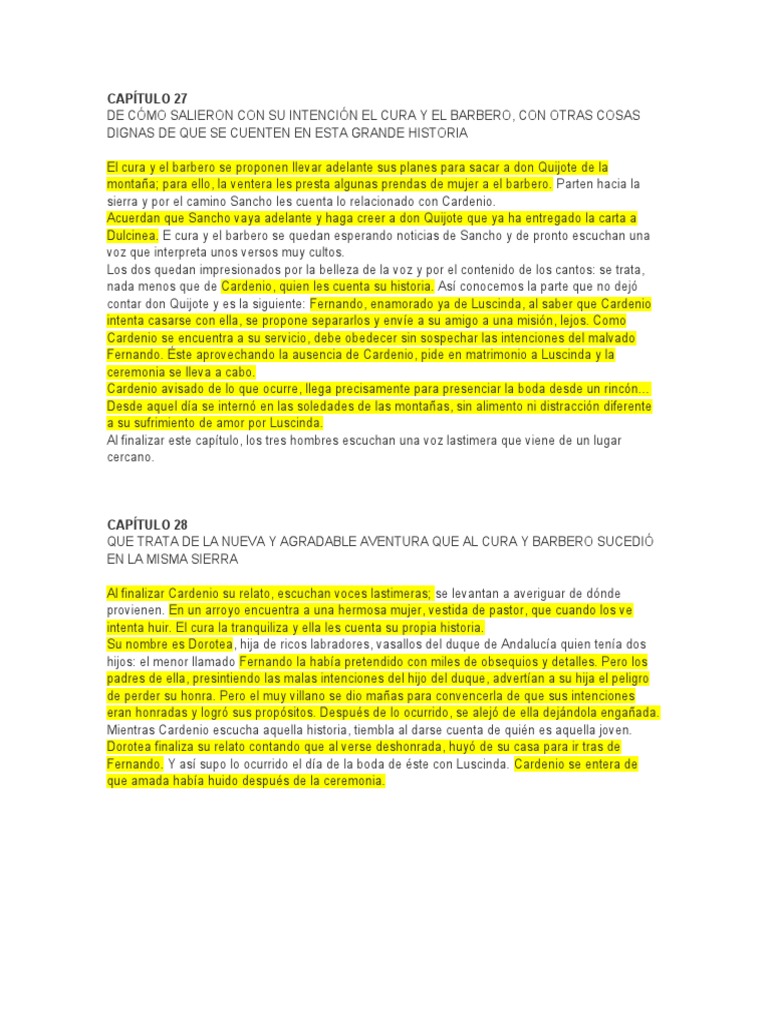 CAPÍTULO 27
DE CÓMO SALIERON CON SU INTENCIÓN EL CURA Y EL BARBERO, CON OTRAS COSAS DIGNAS DE QUE SE CUENTEN EN ESTA GRANDE HISTORIA

El cura y el barbero se proponen llevar adelante sus planes para sacar a don Quijote de la montaña; para ello, la ventera les presta algunas prendas de mujer a el barbero. Parten hacia la sierra y por el camino Sancho les cuenta lo relacionado con Cardenio.
Acuerdan que Sancho vaya adelante y haga creer a don Quijote que ya ha entregado la carta a Dulcinea. E cura y el barbero se quedan esperando noticias de Sancho y de pronto escuchan una voz que interpreta unos versos muy cultos.
Los dos quedan impresionados por la belleza de la voz y por el contenido de los cantos: se trata, nada menos que de Cardenio, quien les cuenta su historia. Así conocemos la parte que no dejó contar don Quijote y es la siguiente: Fernando, enamorado ya de Luscinda, al saber que Cardenio intenta casarse con ella, se propone separarlos y envíe a su amigo a una misión, lejos. Como Cardenio se encuentra a su servicio, debe obedecer sin sospechar las intenciones del malvado Fernando. Éste aprovechando la ausencia de Cardenio, pide en matrimonio a Luscinda y la ceremonia se lleva a cabo.
Cardenio avisado de lo que ocurre, llega precisamente para presenciar la boda desde un rincón... Desde aquel día se internó en las soledades de las montañas, sin alimento ni distracción diferente a su sufrimiento de amor por Luscinda.
Al finalizar este capítulo, los tres hombres escuchan una voz lastimera que viene de un lugar cercano.

CAPÍTULO 28
QUE TRATA DE LA NUEVA Y AGRADABLE AVENTURA QUE AL CURA Y BARBERO SUCEDIÓ EN LA MISMA SIERRA

Al finalizar Cardenio su relato, escuchan voces lastimeras; se levantan a averiguar de dónde provienen. En un arroyo encuentra a una hermosa mujer, vestida de pastor, que cuando los ve intenta huir. El cura la tranquiliza y ella les cuenta su propia historia.
Su nombre es Dorotea, hija de ricos labradores, vasallos del duque de Andalucía quien tenía dos hijos: el menor llamado Fernando la había pretendido con miles de obsequios y detalles. Pero los padres de ella, presintiendo las malas intenciones del hijo del duque, advertían a su hija el peligro de perder su honra. Pero el muy villano se dio mañas para convencerla de que sus intenciones eran honradas y logró sus propósitos. Después de lo ocurrido, se alejó de ella dejándola engañada.
Mientras Cardenio escucha aquella historia, tiembla al darse cuenta de quién es aquella joven.
Dorotea finaliza su relato contando que al verse deshonrada, huyó de su casa para ir tras de Fernando. Y así supo lo ocurrido el día de la boda de éste con Luscinda. Cardenio se entera de que amada había huido después de la ceremonia.